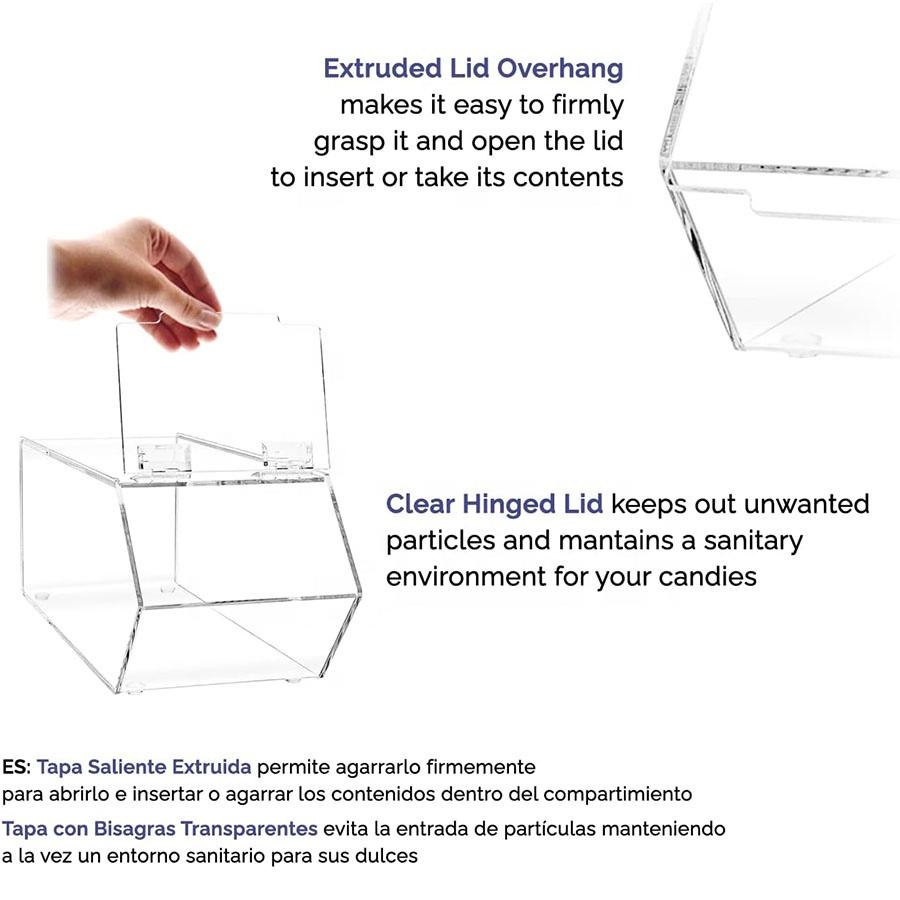 Extruded Lid Overhang makes it easy to firmly grasp it and open the lid to insert or take its contents

Clear Hinged Lid keeps out unwanted particles and mantains a sanitary environment for your candies

ES: Tapa Saliente Extruida permite agarrarlo firmemente para abrirlo e insertar o agarrar los contenidos dentro del compartimiento

Tapa con Bisagras Transparentes evita la entrada de partículas manteniendo a la vez un entorno sanitario para sus dulces